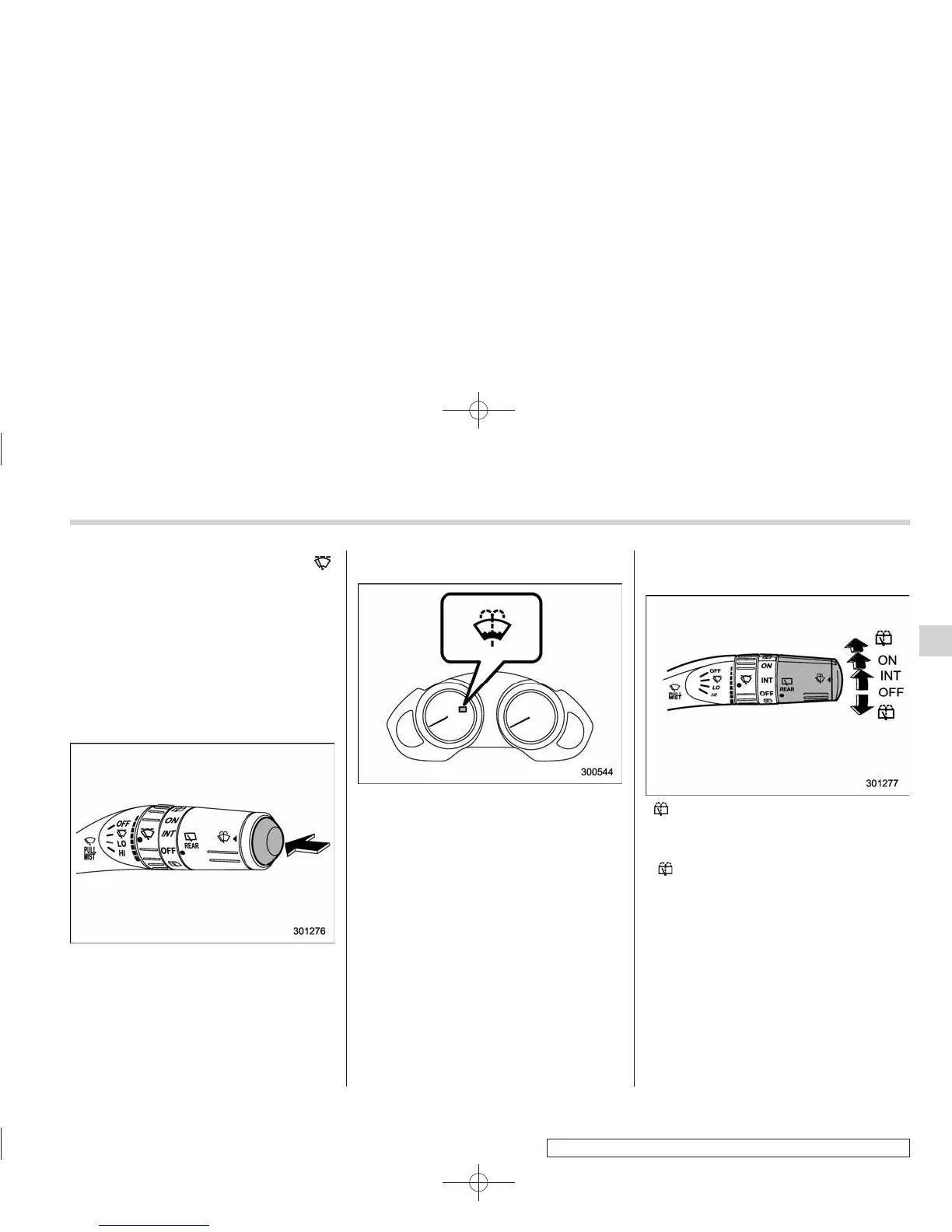 PULL MIST
OFF
LO
HI
ON
INT
OFF
REAR

301276

300544

PULL MIST
OFF
LO
HI
ON
INT
OFF
REAR
ON
INT
OFF

301277